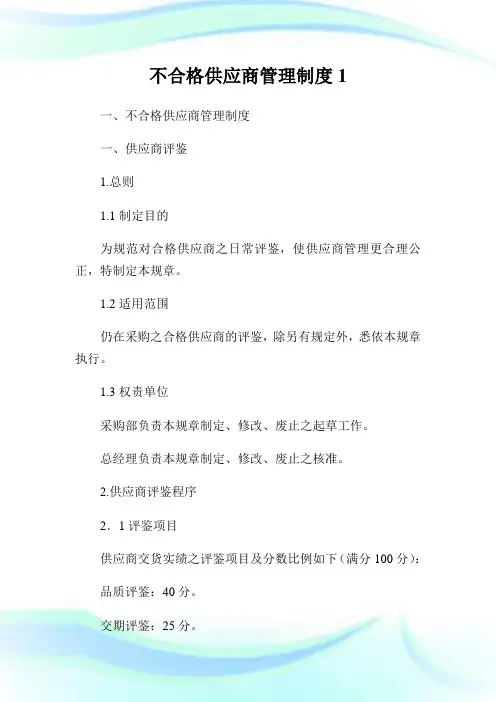 不合格供应商管理制度 1

一、不合格供应商管理制度

一、供应商评鉴

1.总则

1.1 制定目的

为规范对合格供应商之日常评鉴，使供应商管理更合理公正，特制定本规章。

1.2 适用范围

仍在采购之合格供应商的评鉴，除另有规定外，悉依本规章执行。

1.3 权责单位

采购部负责本规章制定、修改、废止之起草工作。

总经理负责本规章制定、修改、废止之核准。

2.供应商评鉴程序

2．1 评鉴项目

供应商交货实绩之评鉴项目及分数比例如下（满分 100 分）：

品质评鉴：40 分。

交期评鉴：25 分。